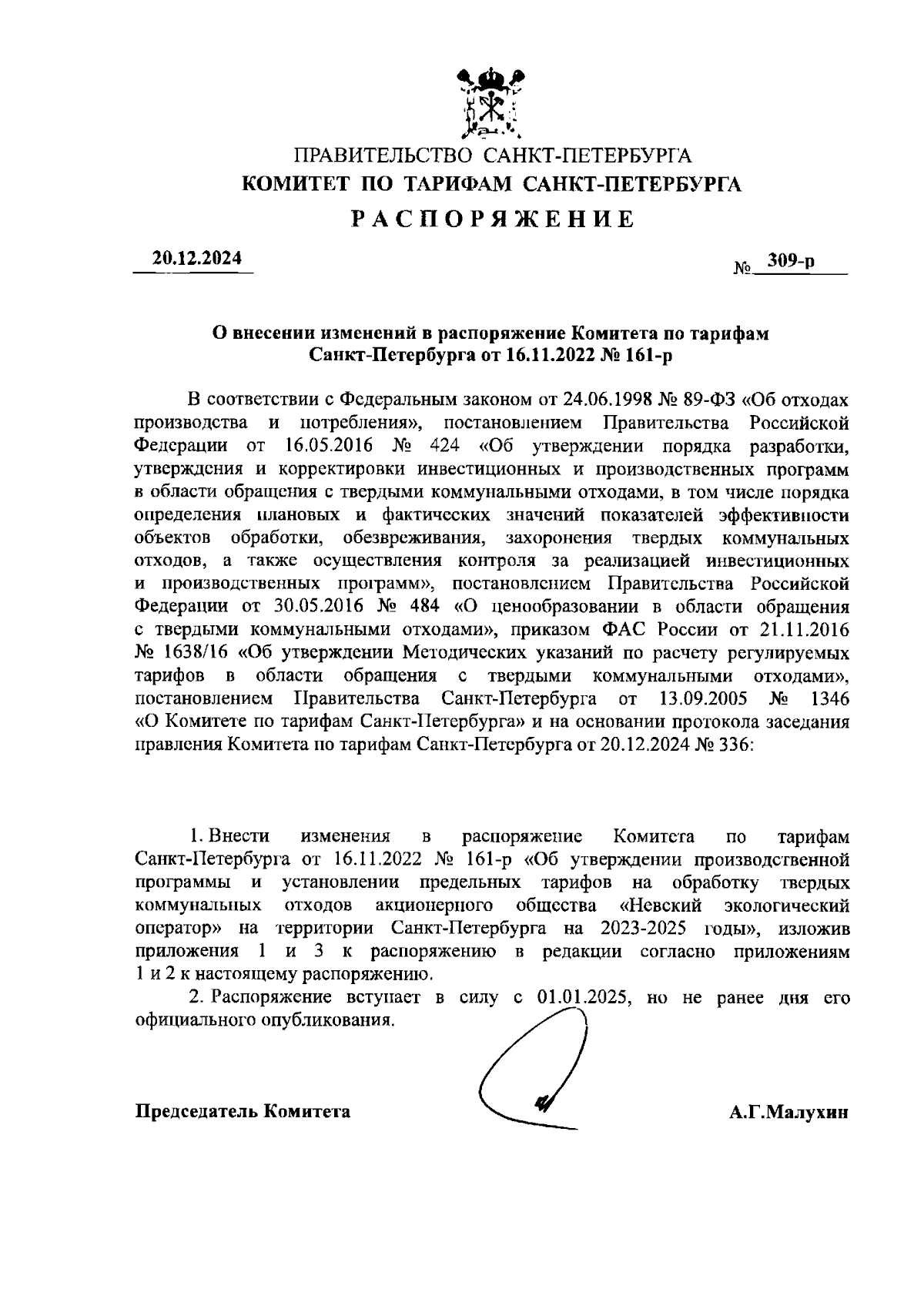 ПРАВИТЕЛЬСТВО САНКТ-ПЕТЕРБУРГА
КОМИТЕТ ПО ТАРИФАМ САНКТ-ПЕТЕРБУРГА
РАСПОРЯЖЕНИЕ

20.12.2024 № 309-р

О внесении изменений в распоряжение Комитета по тарифам Санкт-Петербурга от 16.11.2022 № 161-р

В соответствии с Федеральным законом от 24.06.1998 № 89-ФЗ «Об отходах производства и потребления», постановлением Правительства Российской Федерации от 16.05.2016 № 424 «Об утверждении порядка разработки, утверждения и корректировки инвестиционных и производственных программ в области обращения с твердыми коммунальными отходами, в том числе порядка определения плановых и фактических значений показателей эффективности объектов обработки, обезвреживания, захоронения твердых коммунальных отходов, а также осуществления контроля за реализацией инвестиционных и производственных программ», постановлением Правительства Российской Федерации от 30.05.2016 № 484 «О ценообразовании в области обращения с твердыми коммунальными отходами», приказом ФАС России от 21.11.2016 № 1638/16 «Об утверждении Методических указаний по расчету регулируемых тарифов в области обращения с твердыми коммунальными отходами», постановлением Правительства Санкт-Петербурга от 13.09.2005 № 1346 «О Комитете по тарифам Санкт-Петербурга» и на основании протокола заседания правления Комитета по тарифам Санкт-Петербурга от 20.12.2024 № 336:

1. Внести изменения в распоряжение Комитета по тарифам Санкт-Петербурга от 16.11.2022 № 161-р «Об утверждении производственной программы и установлении предельных тарифов на обработку твердых коммунальных отходов акционерного общества «Невский экологический оператор» на территории Санкт-Петербурга на 2023-2025 годы», изложив приложения 1 и 3 к распоряжению в редакции согласно приложениям 1 и 2 к настоящему распоряжению.
2. Распоряжение вступает в силу с 01.01.2025, но не ранее дня его официального опубликования.

Председатель Комитета А.Г.Малухин